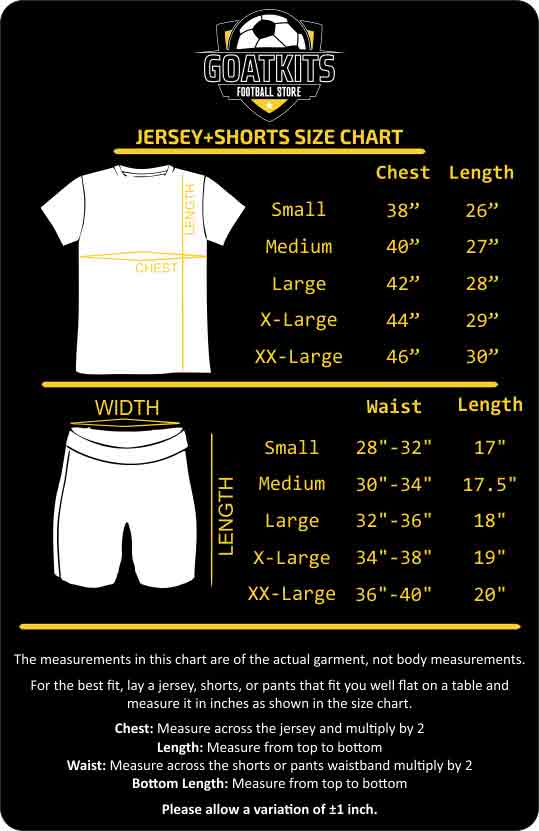 GOATKITS
FOOTBALL STORE

JERSEY+SHORTS SIZE CHART

LENGTH
CHEST

| | Chest | Length |
|---|---|---|
| Small | 38” | 26” |
| Medium | 40” | 27” |
| Large | 42” | 28” |
| X-Large | 44” | 29” |
| XX-Large | 46” | 30” |

WIDTH
LENGTH

| | Waist | Length |
|---|---|---|
| Small | 28"-32" | 17" |
| Medium | 30"-34" | 17.5" |
| Large | 32"-36" | 18" |
| X-Large | 34"-38" | 19" |
| XX-Large | 36"-40" | 20" |

The measurements in this chart are of the actual garment, not body measurements.

For the best fit, lay a jersey, shorts, or pants that fit you well flat on a table and measure it in inches as shown in the size chart.

Chest: Measure across the jersey and multiply by 2
Length: Measure from top to bottom
Waist: Measure across the shorts or pants waistband multiply by 2
Bottom Length: Measure from top to bottom

Please allow a variation of ±1 inch.